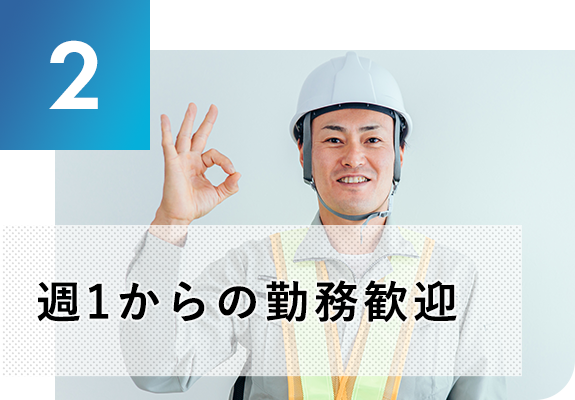 2

週1からの勤務歓迎